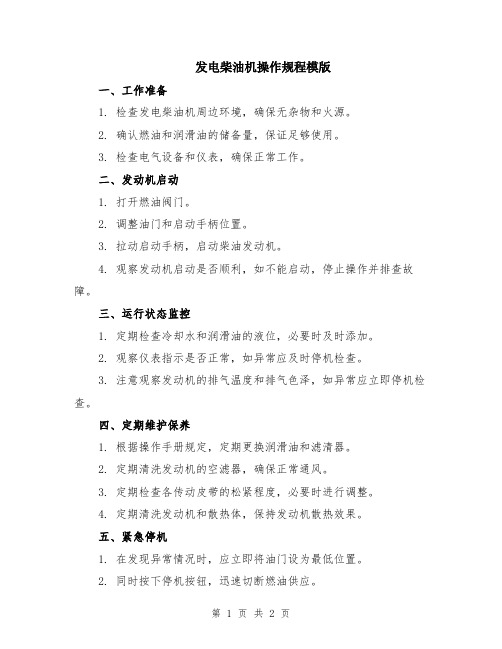 发电柴油机操作规程模版

一、工作准备

1. 检查发电柴油机周边环境，确保无杂物和火源。

2. 确认燃油和润滑油的储备量，保证足够使用。

3. 检查电气设备和仪表，确保正常工作。

二、发动机启动

1. 打开燃油阀门。

2. 调整油门和启动手柄位置。

3. 拉动启动手柄，启动柴油发动机。

4. 观察发动机启动是否顺利，如不能启动，停止操作并排查故障。

三、运行状态监控

1. 定期检查冷却水和润滑油的液位，必要时及时添加。

2. 观察仪表指示是否正常，如异常应及时停机检查。

3. 注意观察发动机的排气温度和排气色泽，如异常应立即停机检查。

四、定期维护保养

1. 根据操作手册规定，定期更换润滑油和滤清器。

2. 定期清洗发动机的空滤器，确保正常通风。

3. 定期检查各传动皮带的松紧程度，必要时进行调整。

4. 定期清洗发动机和散热体，保持发动机散热效果。

五、紧急停机

1. 在发现异常情况时，应立即将油门设为最低位置。

2. 同时按下停机按钮，迅速切断燃油供应。

第 1 页 共 2 页